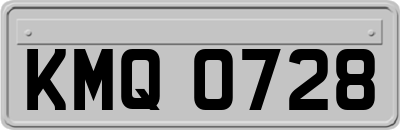 KMQ 0728